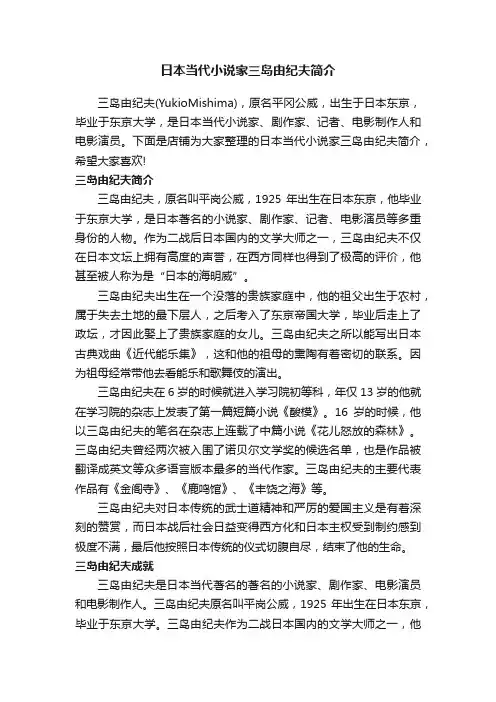 日本当代小说家三岛由纪夫简介

三岛由纪夫(YukioMishima)，原名平冈公威，出生于日本东京，毕业于东京大学，是日本当代小说家、剧作家、记者、电影制作人和电影演员。下面是店铺为大家整理的日本当代小说家三岛由纪夫简介，希望大家喜欢!

三岛由纪夫简介

三岛由纪夫，原名叫平岗公威，1925 年出生在日本东京，他毕业于东京大学，是日本著名的小说家、剧作家、记者、电影演员等多重身份的人物。作为二战后日本国内的文学大师之一，三岛由纪夫不仅在日本文坛上拥有高度的声誉，在西方同样也得到了极高的评价，他甚至被人称为是“日本的海明威”。

三岛由纪夫出生在一个没落的贵族家庭中，他的祖父出生于农村，属于失去土地的最下层人，之后考入了东京帝国大学，毕业后走上了政坛，才因此娶上了贵族家庭的女儿。三岛由纪夫之所以能写出日本古典戏曲《近代能乐集》，这和他的祖母的熏陶有着密切的联系。因为祖母经常带他去看能乐和歌舞伎的演出。

三岛由纪夫在 6 岁的时候就进入学习院初等科，年仅 13 岁的他就在学习院的杂志上发表了第一篇短篇小说《酸模》。16 岁的时候，他以三岛由纪夫的笔名在杂志上连载了中篇小说《花儿怒放的森林》。三岛由纪夫曾经两次被入围了诺贝尔文学奖的候选名单，也是作品被翻译成英文等众多语言版本最多的当代作家。三岛由纪夫的主要代表作品有《金阁寺》、《鹿鸣馆》、《丰饶之海》等。

三岛由纪夫对日本传统的武士道精神和严厉的爱国主义是有着深刻的赞赏，而日本战后社会日益变得西方化和日本主权受到制约感到极度不满，最后他按照日本传统的仪式切腹自尽，结束了他的生命。

三岛由纪夫成就

三岛由纪夫是日本当代著名的著名的小说家、剧作家、电影演员和电影制作人。三岛由纪夫原名叫平岗公威，1925 年出生在日本东京，毕业于东京大学。三岛由纪夫作为二战日本国内的文学大师之一，他